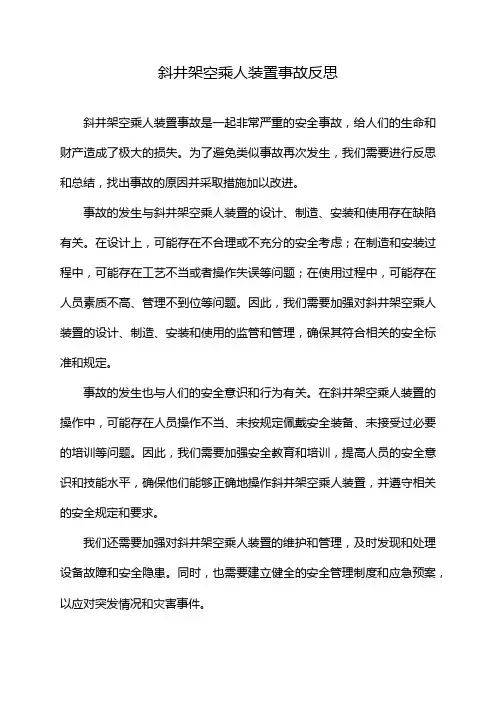 斜井架空乘人装置事故反思

斜井架空乘人装置事故是一起非常严重的安全事故，给人们的生命和财产造成了极大的损失。为了避免类似事故再次发生，我们需要进行反思和总结，找出事故的原因并采取措施加以改进。

事故的发生与斜井架空乘人装置的设计、制造、安装和使用存在缺陷有关。在设计上，可能存在不合理或不充分的安全考虑；在制造和安装过程中，可能存在工艺不当或者操作失误等问题；在使用过程中，可能存在人员素质不高、管理不到位等问题。因此，我们需要加强对斜井架空乘人装置的设计、制造、安装和使用的监管和管理，确保其符合相关的安全标准和规定。

事故的发生也与人们的安全意识和行为有关。在斜井架空乘人装置的操作中，可能存在人员操作不当、未按规定佩戴安全装备、未接受过必要的培训等问题。因此，我们需要加强安全教育和培训，提高人员的安全意识和技能水平，确保他们能够正确地操作斜井架空乘人装置，并遵守相关的安全规定和要求。

我们还需要加强对斜井架空乘人装置的维护和管理，及时发现和处理设备故障和安全隐患。同时，也需要建立健全的安全管理制度和应急预案，以应对突发情况和灾害事件。